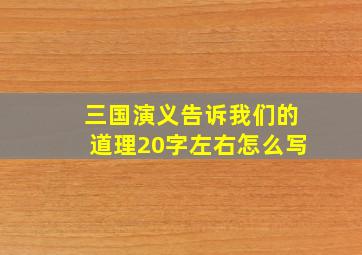 三国演义告诉我们的道理20字左右怎么写